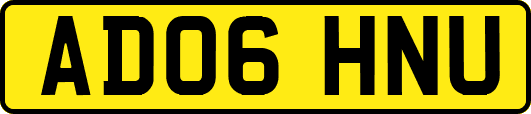 AD06 HNU